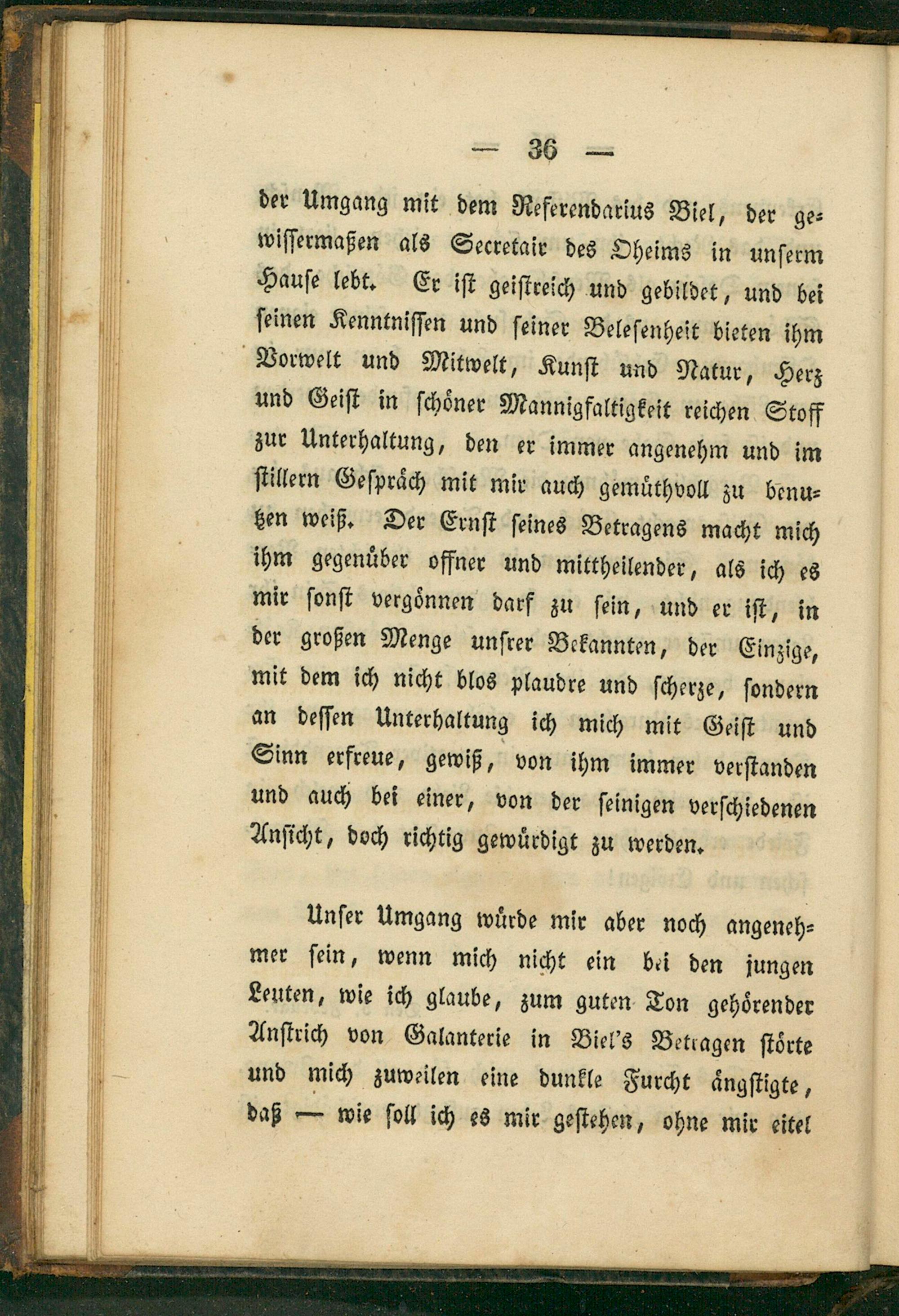 — 36 —

der Umgang mit dem Referendarius Biel, der gewissermaßen als Secretair des Oheims in unserm Hause lebt. Er ist geistreich und gebildet, und bei seinen Kenntnissen und seiner Belesenheit bieten ihm Vorwelt und Mitwelt, Kunst und Natur, Herz und Geist in schöner Mannigfaltigkeit reichen Stoff zur Unterhaltung, den er immer angenehm und im stillern Gespräch mit mir auch gemüthvoll zu benutzen weiß. Der Ernst seines Betragens macht mich ihm gegenüber offner und mittheilender, als ich es mir sonst vergönnen darf zu sein, und er ist, in der großen Menge unsrer Bekannten, der Einzige, mit dem ich nicht blos plaudre und scherze, sondern an dessen Unterhaltung ich mich mit Geist und Sinn erfreue, gewiß, von ihm immer verstanden und auch bei einer, von der seinigen verschiedenen Ansicht, doch richtig gewürdigt zu werden.

Unser Umgang würde mir aber noch angenehmer sein, wenn mich nicht ein bei den jungen Leuten, wie ich glaube, zum guten Ton gehörender Anstrich von Galanterie in Biel's Betragen störte und mich zuweilen eine dunkle Furcht ängstigte, daß — wie soll ich es mir gestehen, ohne mir eitel